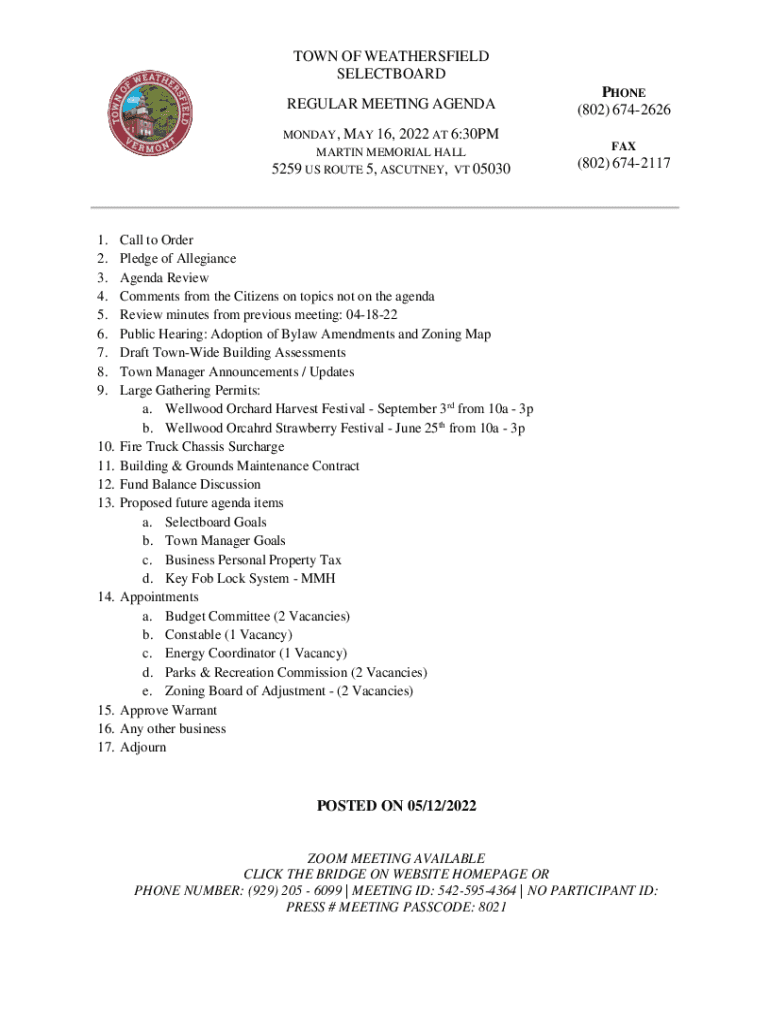 TOWN OF WEATHERSFIELD VERMONT

TOWN OF WEATHERSFIELD
SELECTBOARD

REGULAR MEETING AGENDA

MONDAY, MAY 16, 2022 AT 6:30PM
MARTIN MEMORIAL HALL
5259 US ROUTE 5, ASCUTNEY, VT 05030

PHONE
(802) 674-2626

FAX
(802) 674-2117

1. Call to Order
2. Pledge of Allegiance
3. Agenda Review
4. Comments from the Citizens on topics not on the agenda
5. Review minutes from previous meeting: 04-18-22
6. Public Hearing: Adoption of Bylaw Amendments and Zoning Map
7. Draft Town-Wide Building Assessments
8. Town Manager Announcements / Updates
9. Large Gathering Permits:
a. Wellwood Orchard Harvest Festival - September 3$^{rd}$ from 10a - 3p
b. Wellwood Orcahrd Strawberry Festival - June 25$^{th}$ from 10a - 3p
10. Fire Truck Chassis Surcharge
11. Building & Grounds Maintenance Contract
12. Fund Balance Discussion
13. Proposed future agenda items
a. Selectboard Goals
b. Town Manager Goals
c. Business Personal Property Tax
d. Key Fob Lock System - MMH
14. Appointments
a. Budget Committee (2 Vacancies)
b. Constable (1 Vacancy)
c. Energy Coordinator (1 Vacancy)
d. Parks & Recreation Commission (2 Vacancies)
e. Zoning Board of Adjustment - (2 Vacancies)
15. Approve Warrant
16. Any other business
17. Adjourn

POSTED ON 05/12/2022

ZOOM MEETING AVAILABLE
CLICK THE BRIDGE ON WEBSITE HOMEPAGE OR
PHONE NUMBER: (929) 205 - 6099 | MEETING ID: 542-595-4364 | NO PARTICIPANT ID: PRESS # MEETING PASSCODE: 8021